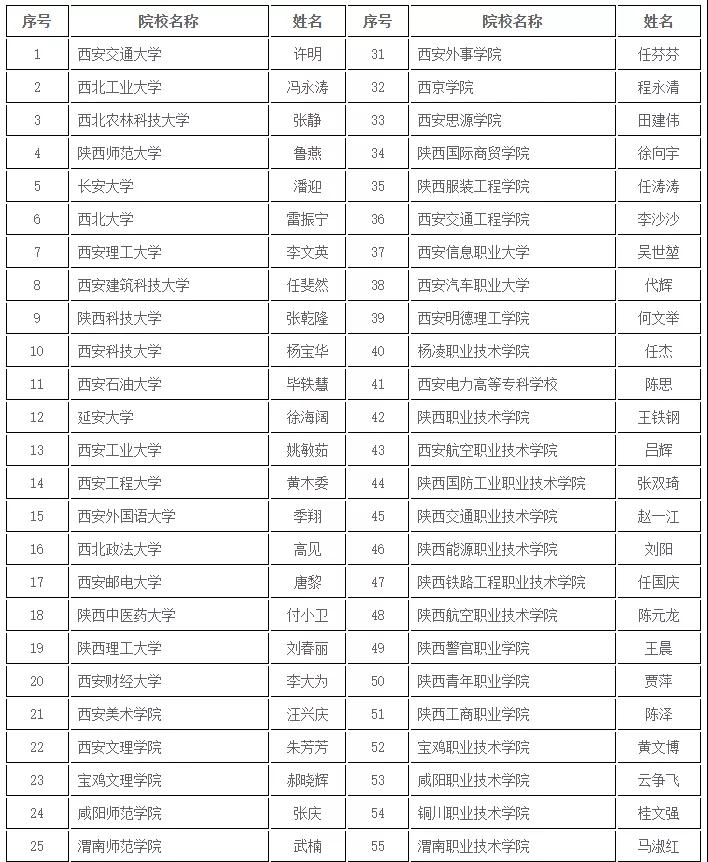 | 序号 | 院校名称 | 姓名 | 序号 | 院校名称 | 姓名 |
|---|---|---|---|---|---|
| 1 | 西安交通大学 | 许明 | 31 | 西安外事学院 | 任芬芬 |
| 2 | 西北工业大学 | 冯永涛 | 32 | 西京学院 | 程永清 |
| 3 | 西北农林科技大学 | 张静 | 33 | 西安思源学院 | 田建伟 |
| 4 | 陕西师范大学 | 鲁燕 | 34 | 陕西国际商贸学院 | 徐向宇 |
| 5 | 长安大学 | 潘迎 | 35 | 陕西服装工程学院 | 任涛涛 |
| 6 | 西北大学 | 雷振宁 | 36 | 西安交通工程学院 | 李沙沙 |
| 7 | 西安理工大学 | 李文英 | 37 | 西安信息职业大学 | 吴世堃 |
| 8 | 西安建筑科技大学 | 任斐然 | 38 | 西安汽车职业大学 | 代辉 |
| 9 | 陕西科技大学 | 张乾隆 | 39 | 西安明德理工学院 | 何文举 |
| 10 | 西安科技大学 | 杨宝华 | 40 | 杨凌职业技术学院 | 任杰 |
| 11 | 西安石油大学 | 毕铁慧 | 41 | 西安电力高等专科学校 | 陈思 |
| 12 | 延安大学 | 徐海阔 | 42 | 陕西职业技术学院 | 王铁钢 |
| 13 | 西安工业大学 | 姚敏茹 | 43 | 西安航空职业技术学院 | 吕辉 |
| 14 | 西安工程大学 | 黄木委 | 44 | 陕西国防工业职业技术学院 | 张双琦 |
| 15 | 西安外国语大学 | 季翔 | 45 | 陕西交通职业技术学院 | 赵一江 |
| 16 | 西北政法大学 | 高见 | 46 | 陕西能源职业技术学院 | 刘阳 |
| 17 | 西安邮电大学 | 唐黎 | 47 | 陕西铁路工程职业技术学院 | 任国庆 |
| 18 | 陕西中医药大学 | 付小卫 | 48 | 陕西航空职业技术学院 | 陈元龙 |
| 19 | 陕西理工大学 | 刘春丽 | 49 | 陕西警官职业学院 | 王晨 |
| 20 | 西安财经大学 | 李大为 | 50 | 陕西青年职业学院 | 贾萍 |
| 21 | 西安美术学院 | 汪兴庆 | 51 | 陕西工商职业学院 | 陈泽 |
| 22 | 西安文理学院 | 朱芳芳 | 52 | 宝鸡职业技术学院 | 黄文博 |
| 23 | 宝鸡文理学院 | 郝晓辉 | 53 | 咸阳职业技术学院 | 云争飞 |
| 24 | 咸阳师范学院 | 张庆 | 54 | 铜川职业技术学院 | 桂文强 |
| 25 | 渭南师范学院 | 武楠 | 55 | 渭南职业技术学院 | 马淑红 |